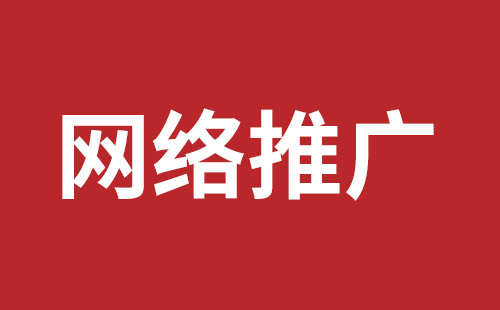 网络推广